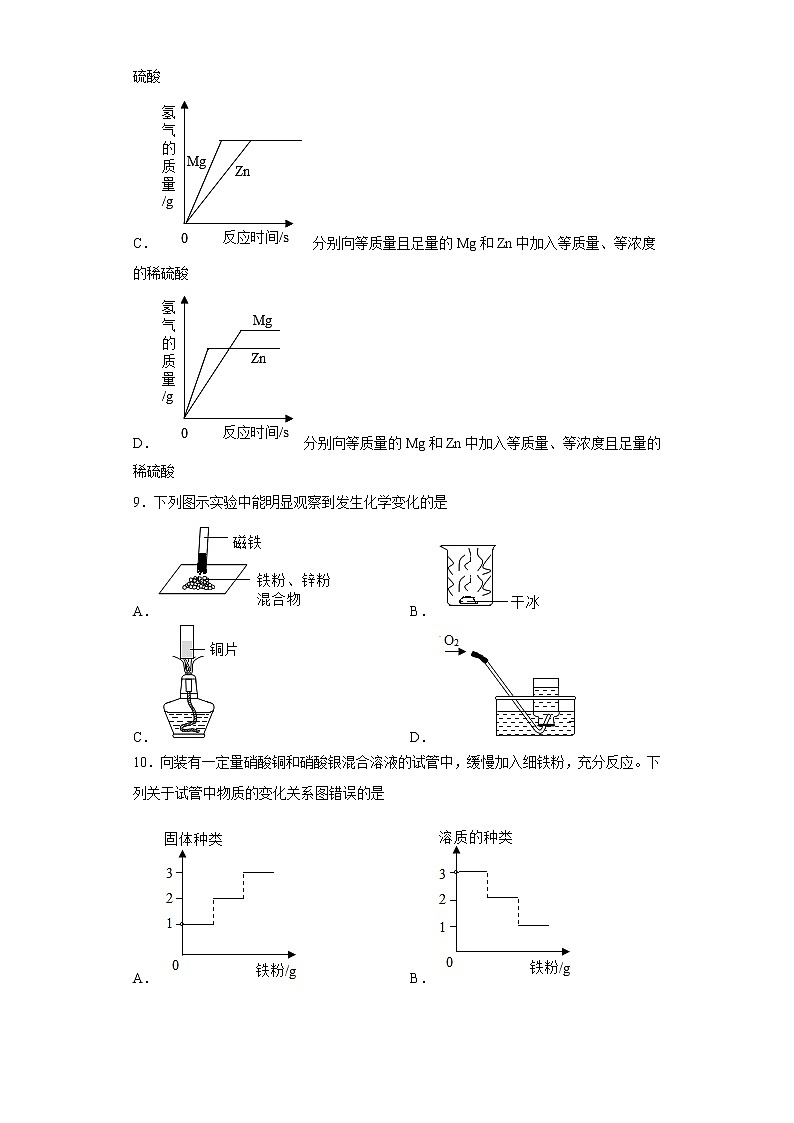 硫酸

氢气的质量/g
Mg
Zn
0 反应时间/s

C． 分别向等质量且足量的 Mg 和 Zn 中加入等质量、等浓度的稀硫酸

氢气的质量/g
Mg
Zn
0 反应时间/s

D． 分别向等质量的 Mg 和 Zn 中加入等质量、等浓度且足量的稀硫酸

9．下列图示实验中能明显观察到发生化学变化的是

磁铁
铁粉、锌粉混合物
A．

干冰
B．

铜片
C．

$O_2$
D．

10．向装有一定量硝酸铜和硝酸银混合溶液的试管中，缓慢加入细铁粉，充分反应。下列关于试管中物质的变化关系图错误的是

固体种类
3
2
1
0 铁粉/g
A．

溶质的种类
3
2
1
0 铁粉/g
B．